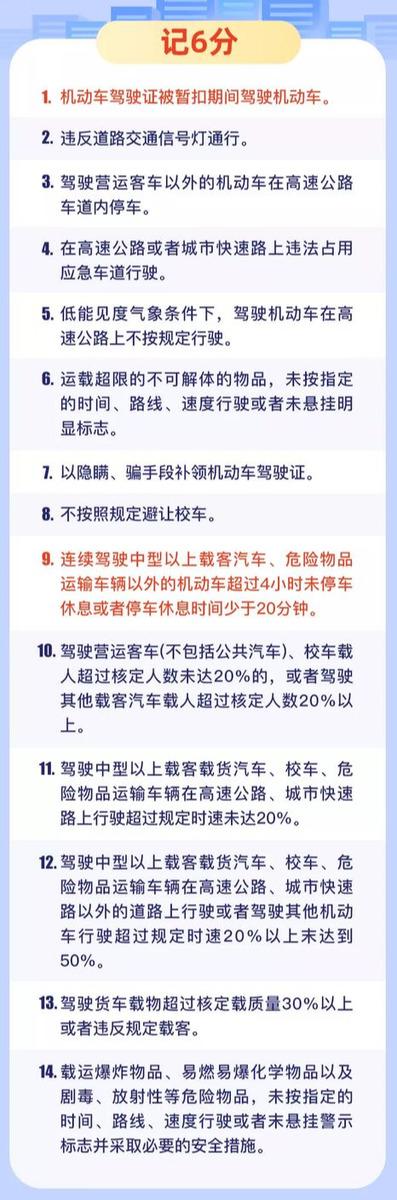 记6分

1. 机动车驾驶证被暂扣期间驾驶机动车。

2. 违反道路交通信号灯通行。

3. 驾驶营运客车以外的机动车在高速公路车道内停车。

4. 在高速公路或者城市快速路上违法占用应急车道行驶。

5. 低能见度气象条件下，驾驶机动车在高速公路上不按规定行驶。

6. 运载超限的不可解体的物品，未按指定的时间、路线、速度行驶或者未悬挂明显标志。

7. 以隐瞒、骗手段补领机动车驾驶证。

8. 不按照规定避让校车。

9. 连续驾驶中型以上载客汽车、危险物品运输车辆以外的机动车超过4小时未停车休息或者停车休息时间少于20分钟。

10. 驾驶营运客车(不包括公共汽车)、校车载人超过核定人数未达20%的，或者驾驶其他载客汽车载人超过核定人数20%以上。

11. 驾驶中型以上载客载货汽车、校车、危险物品运输车辆在高速公路、城市快速路上行驶超过规定时速未达20%。

12. 驾驶中型以上载客载货汽车、校车、危险物品运输车辆在高速公路、城市快速路以外的道路上行驶或者驾驶其他机动车行驶超过规定时速20%以上未达到50%。

13. 驾驶货车载物超过核定载质量30%以上或者违反规定载客。

14. 载运爆炸物品、易燃易爆化学物品以及剧毒、放射性等危险物品，未按指定的时间、路线、速度行驶或者未悬挂警示标志并采取必要的安全措施。